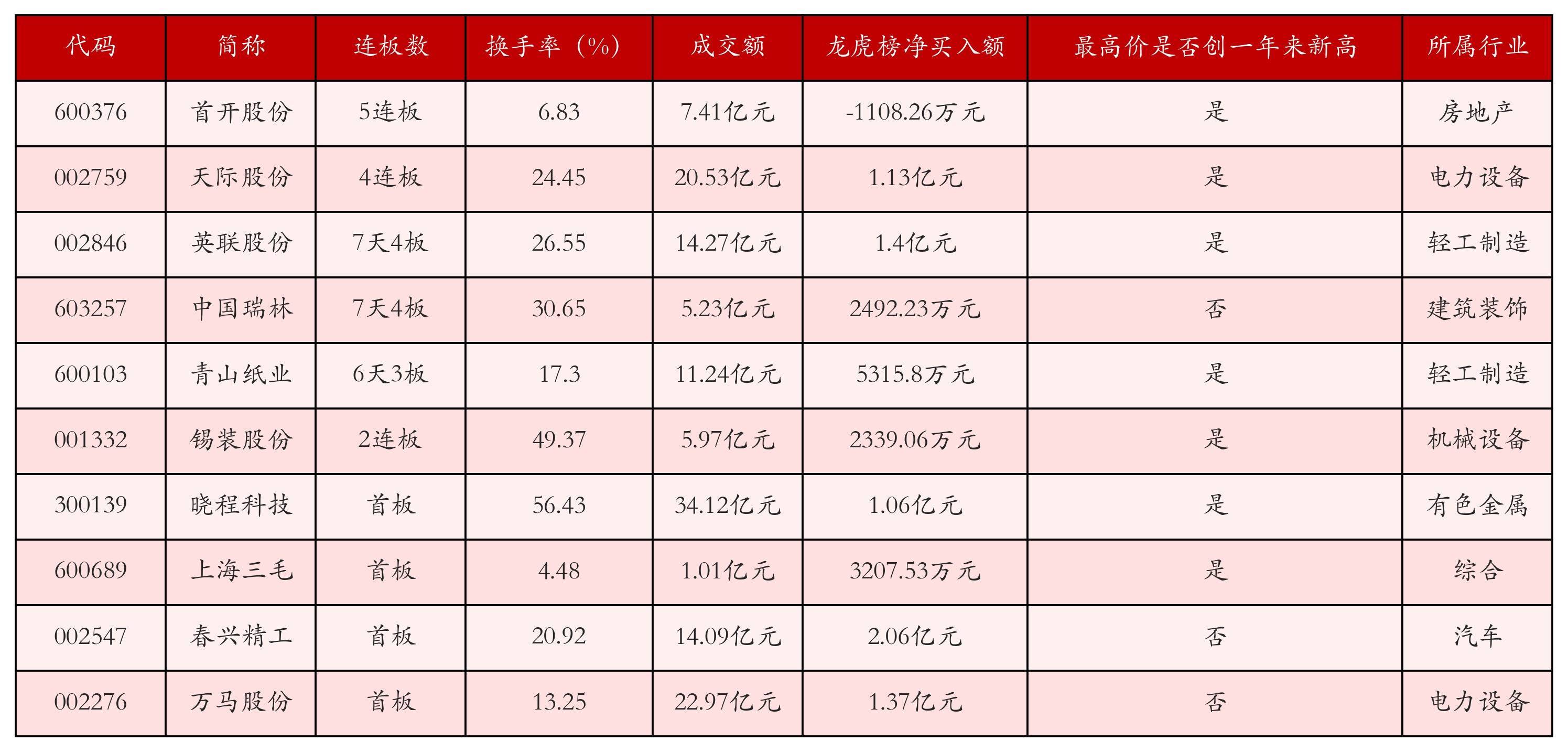 | 代码 | 简称 | 连板数 | 换手率（%） | 成交额 | 龙虎榜净买入额 | 最高价是否创一年来新高 | 所属行业 |
|---|---|---|---|---|---|---|---|
| 600376 | 首开股份 | 5连板 | 6.83 | 7.41亿元 | -1108.26万元 | 是 | 房地产 |
| 002759 | 天际股份 | 4连板 | 24.45 | 20.53亿元 | 1.13亿元 | 是 | 电力设备 |
| 002846 | 英联股份 | 7天4板 | 26.55 | 14.27亿元 | 1.4亿元 | 是 | 轻工制造 |
| 603257 | 中国瑞林 | 7天4板 | 30.65 | 5.23亿元 | 2492.23万元 | 否 | 建筑装饰 |
| 600103 | 青山纸业 | 6天3板 | 17.3 | 11.24亿元 | 5315.8万元 | 是 | 轻工制造 |
| 001332 | 锡装股份 | 2连板 | 49.37 | 5.97亿元 | 2339.06万元 | 是 | 机械设备 |
| 300139 | 晓程科技 | 首板 | 56.43 | 34.12亿元 | 1.06亿元 | 是 | 有色金属 |
| 600689 | 上海三毛 | 首板 | 4.48 | 1.01亿元 | 3207.53万元 | 是 | 综合 |
| 002547 | 春兴精工 | 首板 | 20.92 | 14.09亿元 | 2.06亿元 | 否 | 汽车 |
| 002276 | 万马股份 | 首板 | 13.25 | 22.97亿元 | 1.37亿元 | 否 | 电力设备 |